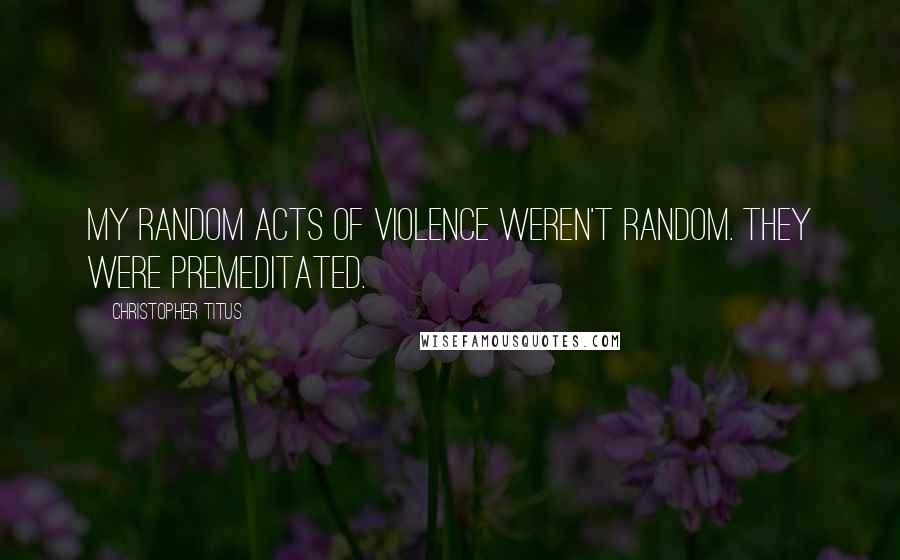 MY RANDOM ACTS OF VIOLENCE WEREN'T RANDOM. THEY WERE PREMEDITATED.

CHRISTOPHER TITUS

WISEFAMOUSQUOTES.COM